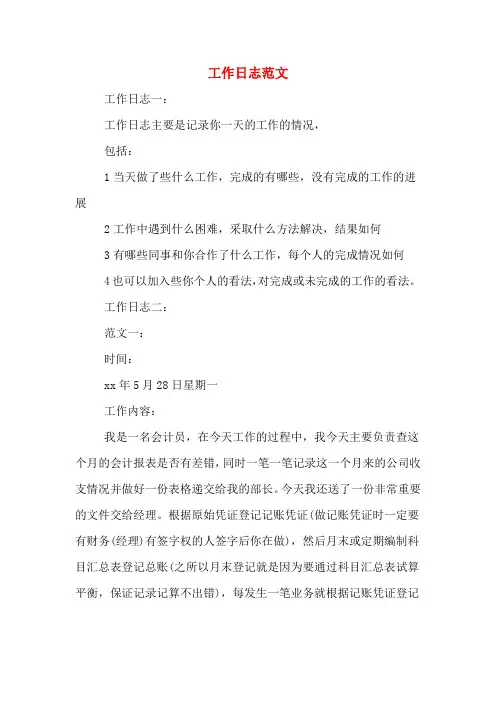 工作日志范文

工作日志一：

工作日志主要是记录你一天的工作的情况，

包括：

1 当天做了些什么工作，完成的有哪些，没有完成的工作的进展

2 工作中遇到什么困难，采取什么方法解决，结果如何

3 有哪些同事和你合作了什么工作，每个人的完成情况如何

4 也可以加入些你个人的看法，对完成或未完成的工作的看法。

工作日志二：

范文一：

时间：

xx 年 5 月 28 日星期一

工作内容：

我是一名会计员，在今天工作的过程中，我今天主要负责查这个月的会计报表是否有差错，同时一笔一笔记录这一个月来的公司收支情况并做好一份表格递交给我的部长。今天我还送了一份非常重要的文件交给经理。根据原始凭证登记记账凭证(做记账凭证时一定要有财务(经理)有签字权的人签字后你在做)，然后月末或定期编制科目汇总表登记总账(之所以月末登记就是因为要通过科目汇总表试算平衡，保证记录记算不出错)，每发生一笔业务就根据记账凭证登记